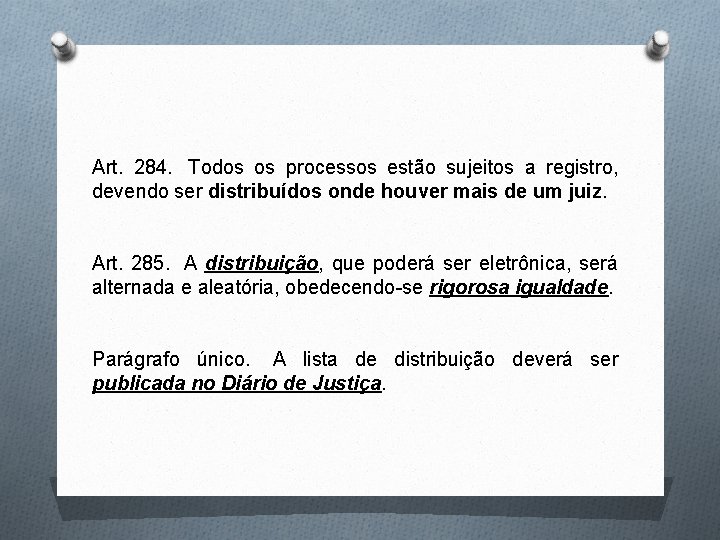 Art. 284. Todos os processos estão sujeitos a registro, devendo ser distribuídos onde houver mais de um juiz.

Art. 285. A distribuição, que poderá ser eletrônica, será alternada e aleatória, obedecendo-se rigorosa igualdade.

Parágrafo único. A lista de distribuição deverá ser publicada no Diário de Justiça.